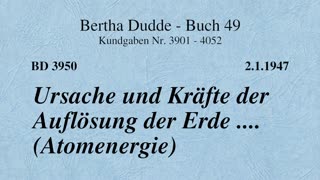 Bertha Dudde - Buch 49
Kundgaben Nr. 3901 - 4052

BD 3950

2.1.1947

Ursache und Kräfte der Auflösung der Erde .... (Atomenergie)